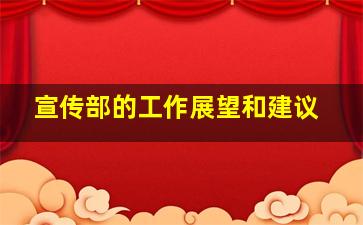 宣传部的工作展望和建议